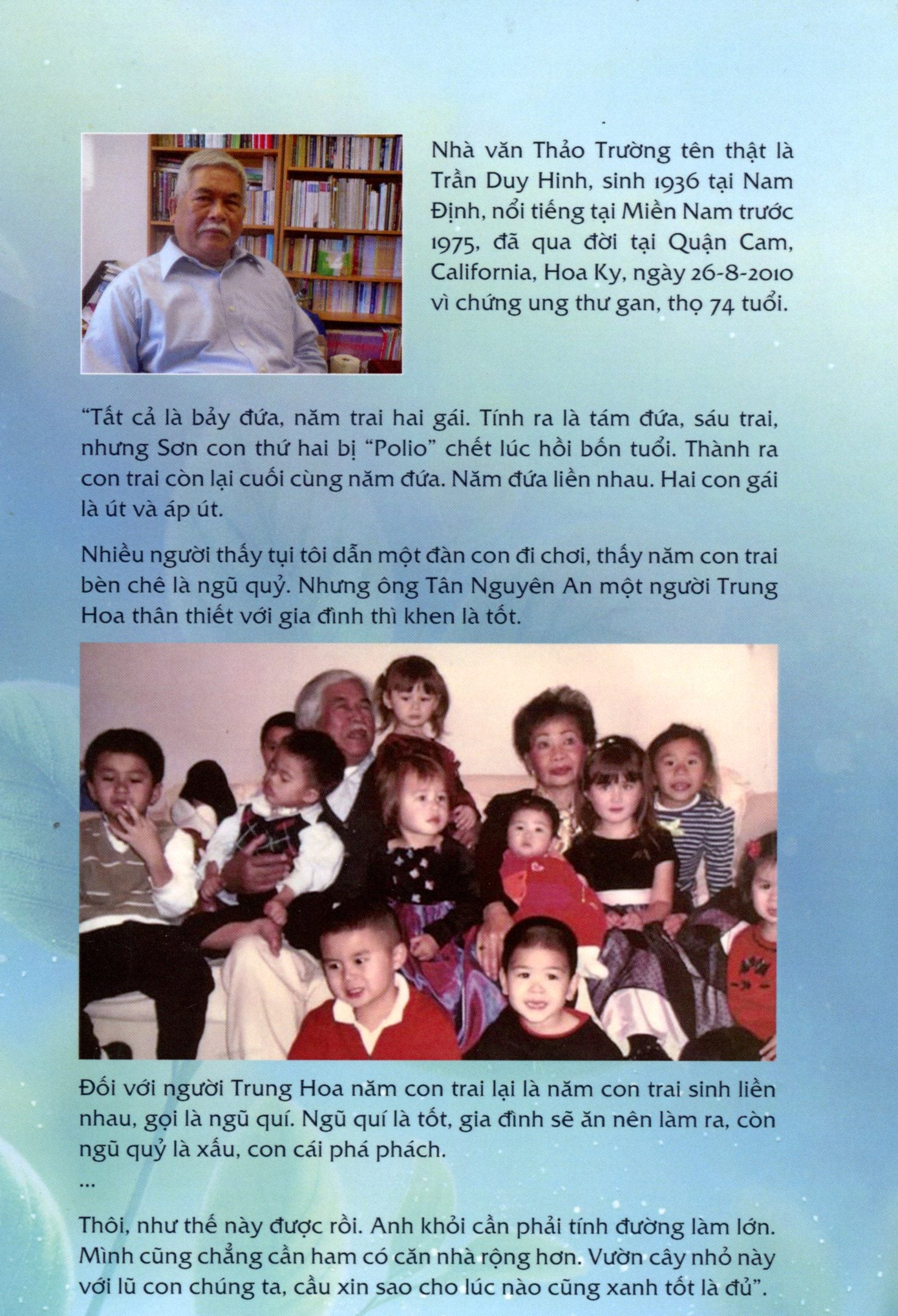 Nhà văn Thảo Trường tên thật là Trần Duy Hinh, sinh 1936 tại Nam Định, nổi tiếng tại Miền Nam trước 1975, đã qua đời tại Quận Cam, California, Hoa Kỳ, ngày 26-8-2010 vì chứng ung thư gan, thọ 74 tuổi.

"Tất cả là bảy đứa, năm trai hai gái. Tính ra là tám đứa, sáu trai, nhưng Sơn con thứ hai bị "Polio" chết lúc hồi bốn tuổi. Thành ra con trai còn lại cuối cùng năm đứa. Năm đứa liền nhau. Hai con gái là út và áp út.

Nhiều người thấy tụi tôi dẫn một đàn con đi chơi, thấy năm con trai bèn chê là ngũ quỷ. Nhưng ông Tân Nguyên An một người Trung Hoa thân thiết với gia đình thì khen là tốt.

Đối với người Trung Hoa năm con trai lại là năm con trai sinh liền nhau, gọi là ngũ quí. Ngũ quí là tốt, gia đình sẽ ăn nên làm ra, còn ngũ quỷ là xấu, con cái phá phách.

...

Thôi, như thế này được rồi. Anh khỏi cần phải tính đường làm lớn. Mình cũng chẳng cần ham có căn nhà rộng hơn. Vườn cây nhỏ này với lũ con chúng ta, cầu xin sao cho lúc nào cũng xanh tốt là đủ".